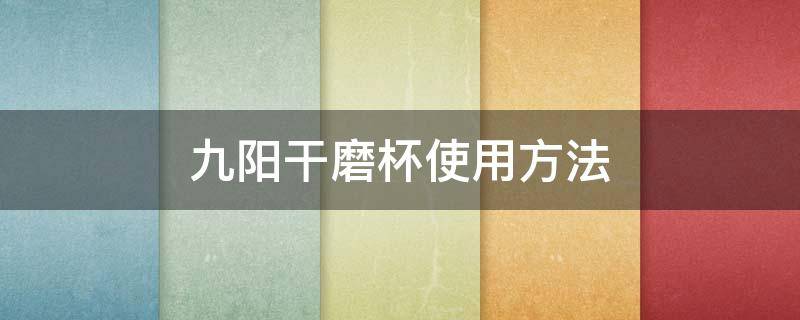 九阳干磨杯使用方法